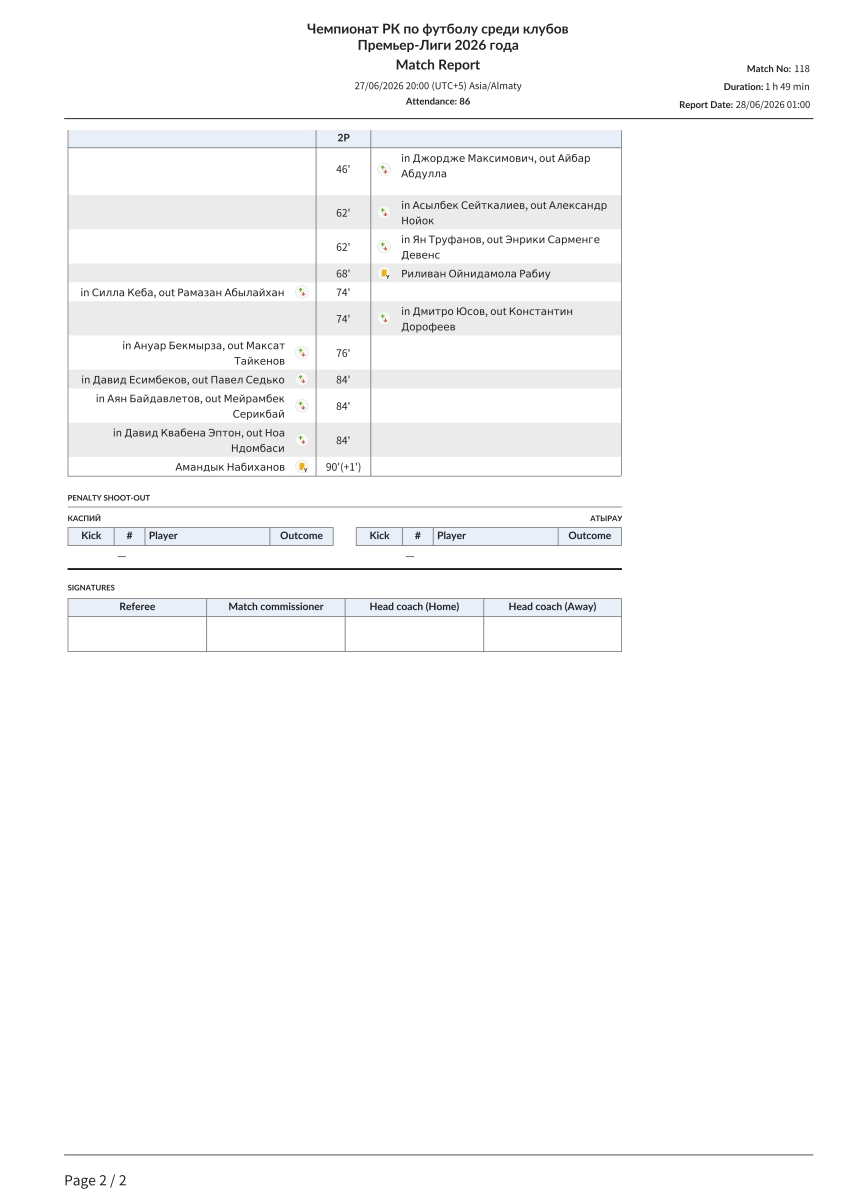 Чемпионат РК по футболу среди клубов Премьер-Лиги 2026 года
Match Report
27/06/2026 20:00 (UTC+5) Asia/Almaty
Attendance: 86

Match No: 118
Duration: 1 h 49 min
Report Date: 28/06/2026 01:00

| | 2P | |
|---|---|---|
| | 46' | in Джордже Максимович, out Айбар Абдулла |
| | 62' | in Асылбек Сейткалиев, out Александр Нойок |
| | 62' | in Ян Труфанов, out Энрики Сарменге Девенс |
| | 68' | Риливан Ойнидамола Рабиу |
| in Силла Кеба, out Рамазан Абылайхан | 74' | |
| | 74' | in Дмитро Юсов, out Константин Дорофеев |
| in Ануар Бекмырза, out Максат Тайкенов | 76' | |
| in Давид Есимбеков, out Павел Седько | 84' | |
| in Аян Байдавлетов, out Мейрамбек Серикбай | 84' | |
| in Давид Квабена Эптон, out Ноа Ндомбаси | 84' | |
| Амандык Набиханов | 90'(+1') | |

PENALTY SHOOT-OUT

КАСПИЙ

| Kick | # | Player | Outcome |
|---|---|---|---|
| | — | | |

АТЫРАУ

| Kick | # | Player | Outcome |
|---|---|---|---|
| | — | | |

SIGNATURES

| Referee | Match commissioner | Head coach (Home) | Head coach (Away) |
|---|---|---|---|
| | | | |

Page 2 / 2